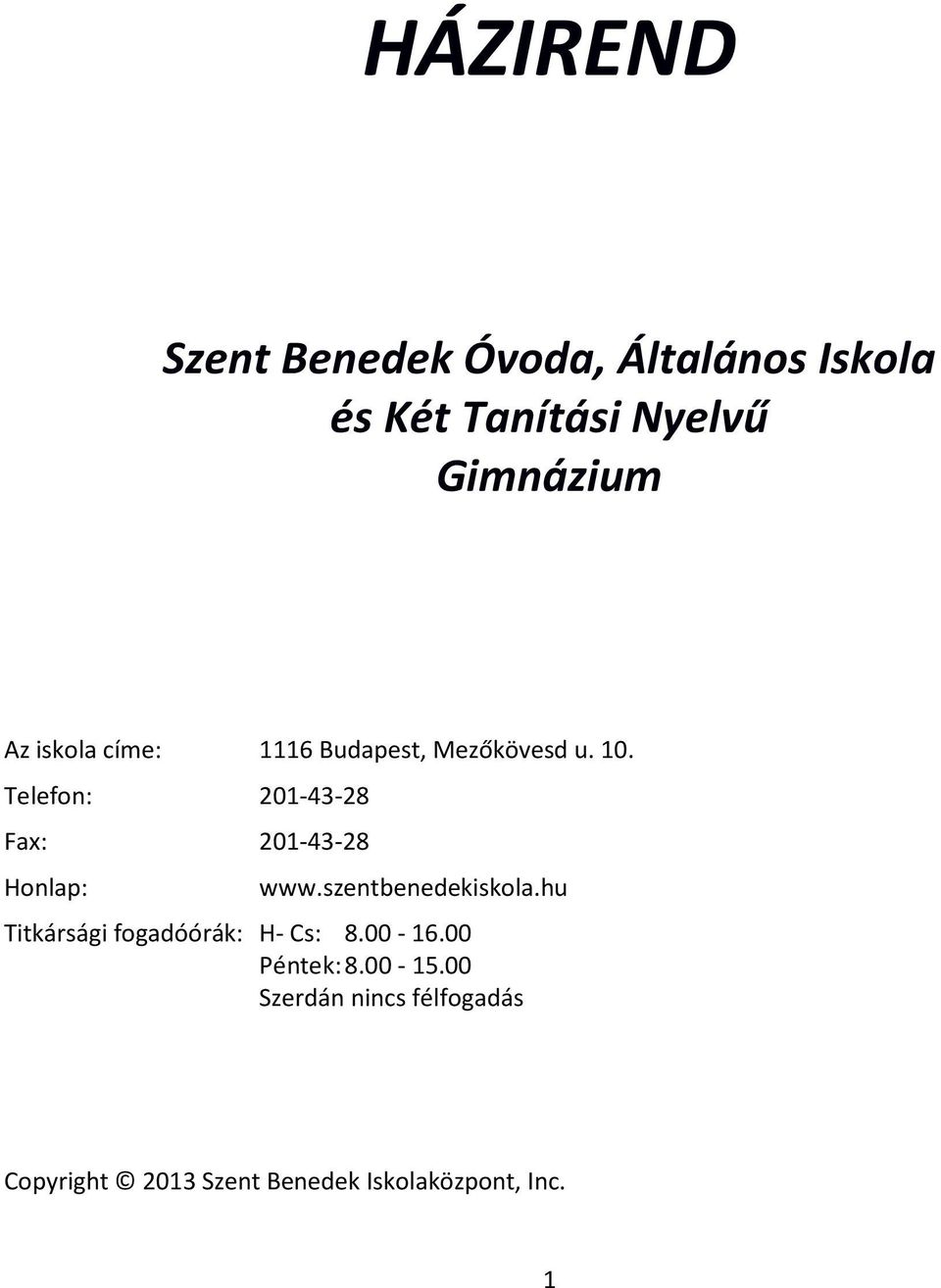 HÁZIREND

Szent Benedek Óvoda, Általános Iskola és Két Tanítási Nyelvű Gimnázium

Az iskola címe: 1116 Budapest, Mezőkövesd u. 10.

Telefon: 201-43-28

Fax: 201-43-28

Honlap: www.szentbenedekiskola.hu

Titkársági fogadóórák: H- Cs: 8.00 - 16.00
Péntek: 8.00 - 15.00
Szerdán nincs félfogadás

Copyright © 2013 Szent Benedek Iskolaközpont, Inc.

1